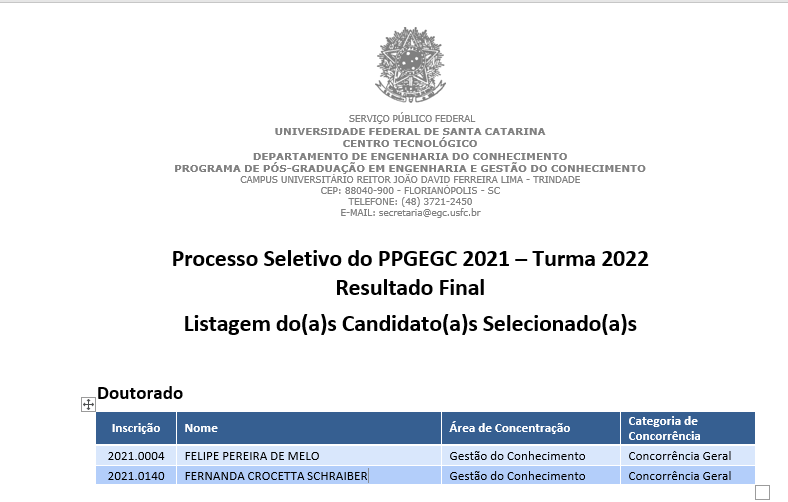 SERVIÇO PÚBLICO FEDERAL
UNIVERSIDADE FEDERAL DE SANTA CATARINA
CENTRO TECNOLÓGICO
DEPARTAMENTO DE ENGENHARIA DO CONHECIMENTO
PROGRAMA DE PÓS-GRADUAÇÃO EM ENGENHARIA E GESTÃO DO CONHECIMENTO
CAMPUS UNIVERSITÁRIO REITOR JOÃO DAVID FERREIRA LIMA - TRINDADE
CEP: 88040-900 - FLORIANÓPOLIS - SC
TELEFONE: (48) 3721-2450
E-MAIL: secretaria@egc.usfc.br

Processo Seletivo do PPGEGC 2021 – Turma 2022
Resultado Final
Listagem do(a)s Candidato(a)s Selecionado(a)s

Doutorado

| Inscrição | Nome | Área de Concentração | Categoria de Concorrência |
|---|---|---|---|
| 2021.0004 | FELIPE PEREIRA DE MELO | Gestão do Conhecimento | Concorrência Geral |
| 2021.0140 | FERNANDA CROCETTA SCHRAIBER | Gestão do Conhecimento | Concorrência Geral |